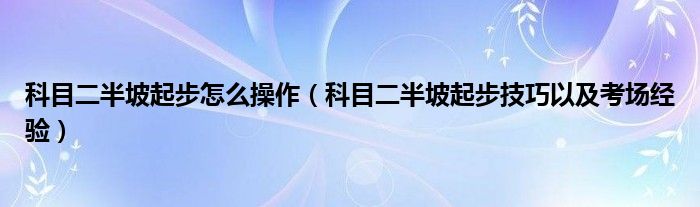 科目二半坡起步怎么操作（科目二半坡起步技巧以及考场经验）